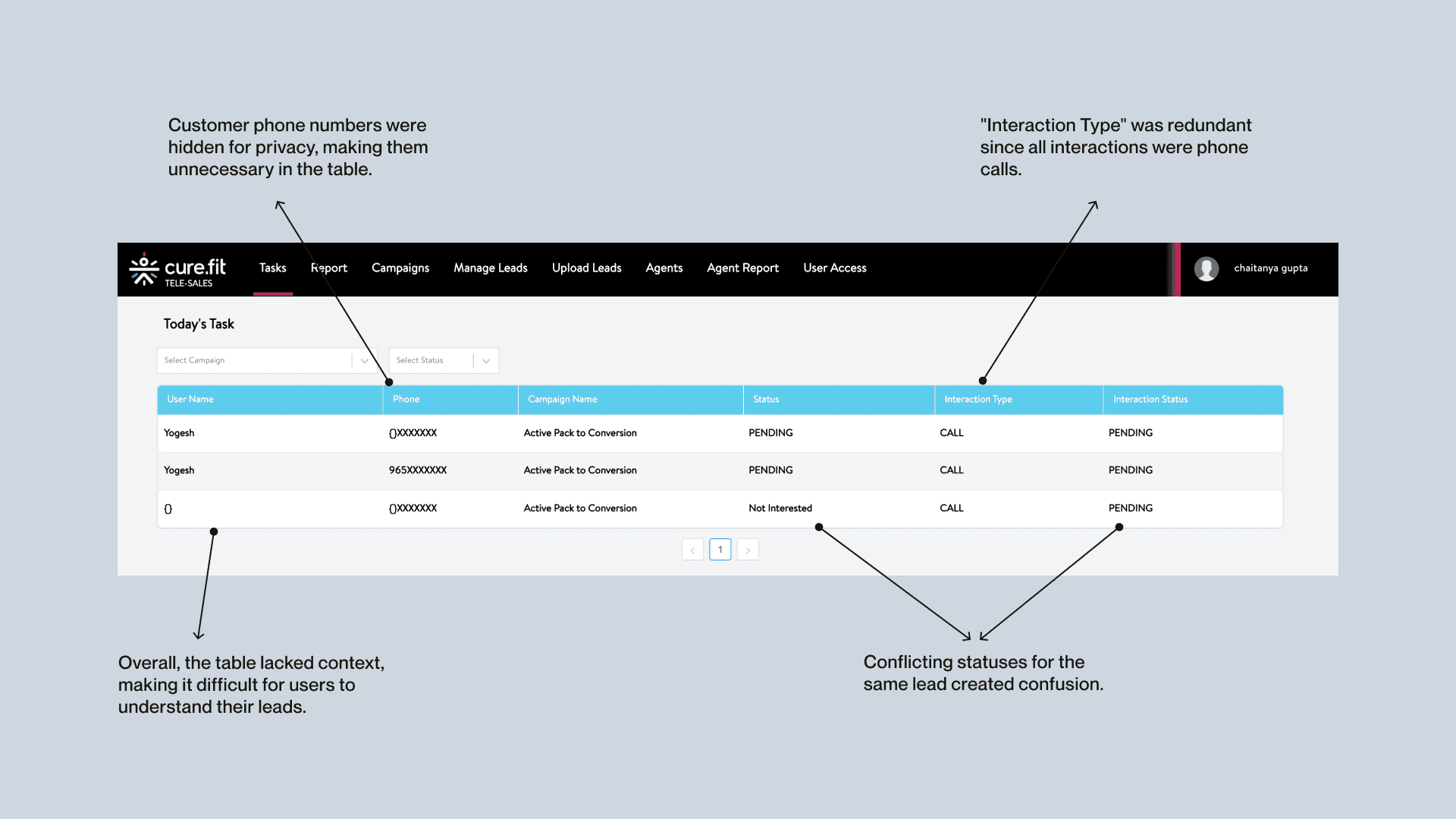 Customer phone numbers were hidden for privacy, making them unnecessary in the table.

"Interaction Type" was redundant since all interactions were phone calls.

cure.fit TELE-SALES

Tasks Report Campaigns Manage Leads Upload Leads Agents Agent Report User Access

chaitanya gupta

Today's Task

Select Campaign

Select Status

| User Name | Phone | Campaign Name | Status | Interaction Type | Interaction Status |
|---|---|---|---|---|---|
| Yogesh | {}XXXXXXX | Active Pack to Conversion | PENDING | CALL | PENDING |
| Yogesh | 965XXXXXXX | Active Pack to Conversion | PENDING | CALL | PENDING |
| {} | {}XXXXXXX | Active Pack to Conversion | Not Interested | CALL | PENDING |

< 1 >

Overall, the table lacked context, making it difficult for users to understand their leads.

Conflicting statuses for the same lead created confusion.